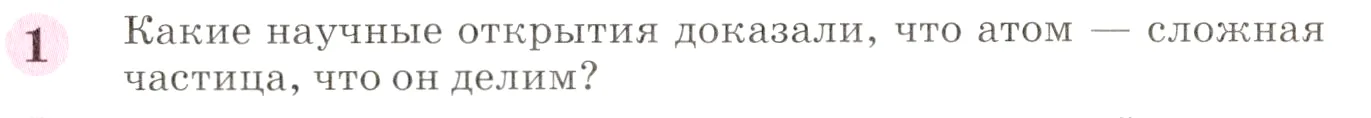 1 Какие научные открытия доказали, что атом — сложная частица, что он делим?